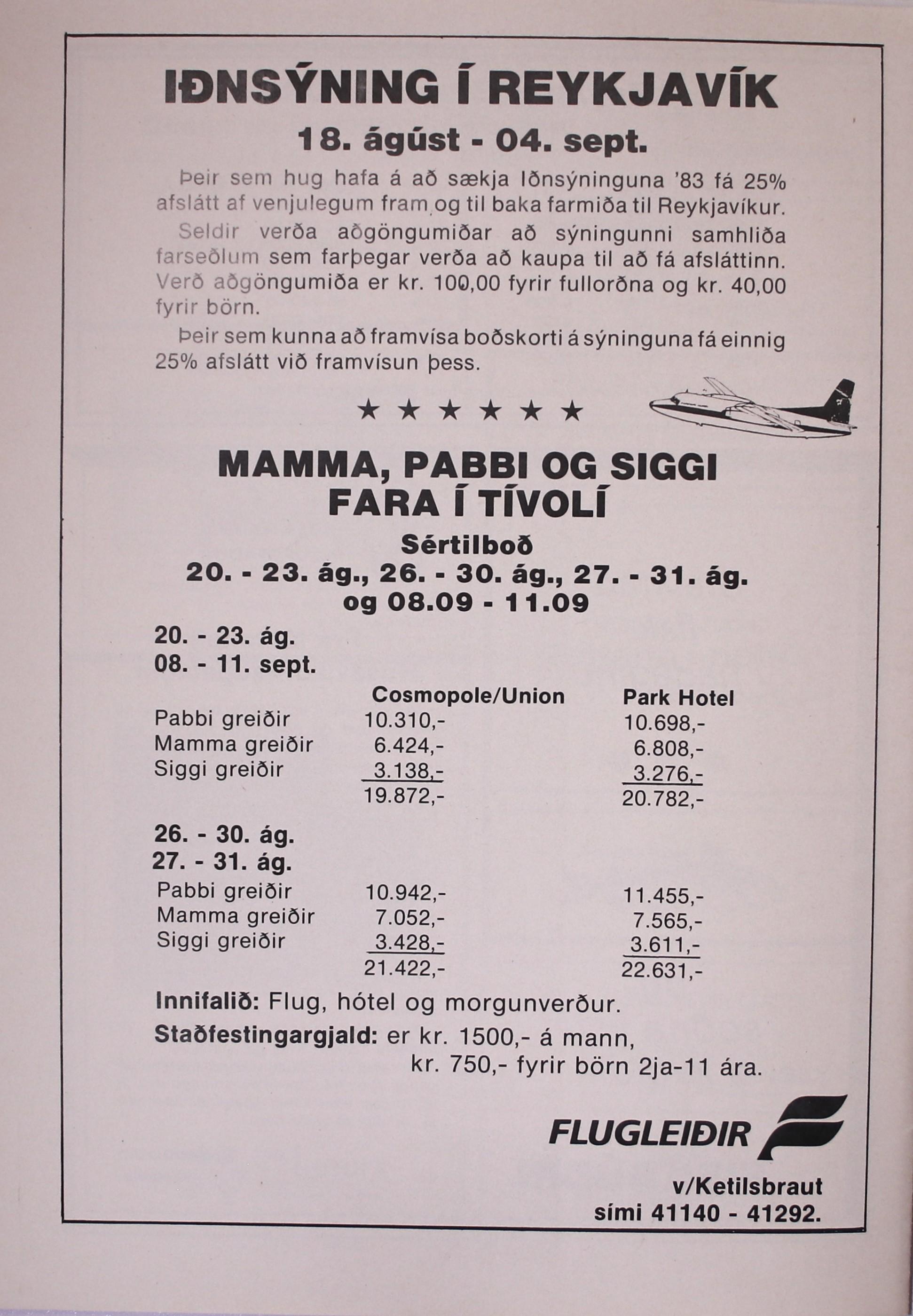 IÐNSÝNING Í REYKJAVÍK

18. ágúst - 04. sept.

Þeir sem hug hafa á að sækja Iðnsýninguna '83 fá 25% afslátt af venjulegum fram og til baka farmiða til Reykjavíkur. Seldir verða aðgöngumiðar að sýningunni samhliða farseðlum sem farþegar verða að kaupa til að fá afsláttinn. Verð aðgöngumiða er kr. 100,00 fyrir fullorðna og kr. 40,00 fyrir börn.

Þeir sem kunna að framvísa boðskorti á sýninguna fá einnig 25% afslátt við framvísun þess.

★ ★ ★ ★ ★ ★

MAMMA, PABBI OG SIGGI FARA Í TÍVOLÍ

Sértilboð

20. - 23. ág., 26. - 30. ág., 27. - 31. ág. og 08.09 - 11.09

20. - 23. ág.
08. - 11. sept.

| | Cosmopole/Union | Park Hotel |
|---|---|---|
| Pabbi greiðir | 10.310,- | 10.698,- |
| Mamma greiðir | 6.424,- | 6.808,- |
| Siggi greiðir | 3.138,- | 3.276,- |
| | 19.872,- | 20.782,- |

26. - 30. ág.
27. - 31. ág.

| | | |
|---|---|---|
| Pabbi greiðir | 10.942,- | 11.455,- |
| Mamma greiðir | 7.052,- | 7.565,- |
| Siggi greiðir | 3.428,- | 3.611,- |
| | 21.422,- | 22.631,- |

Innifalið: Flug, hótel og morgunverður.
Staðfestingargjald: er kr. 1500,- á mann, kr. 750,- fyrir börn 2ja-11 ára.

FLUGLEIÐIR

v/Ketilsbraut
sími 41140 - 41292.